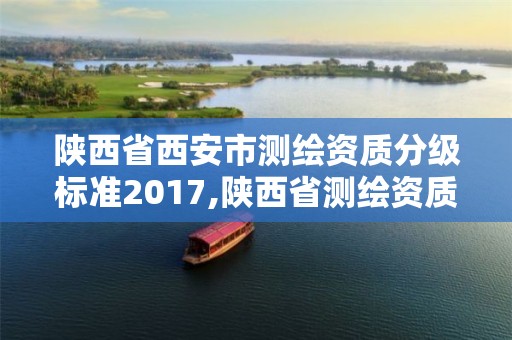 陕西省西安市测绘资质分级标准2017,陕西省测绘资质